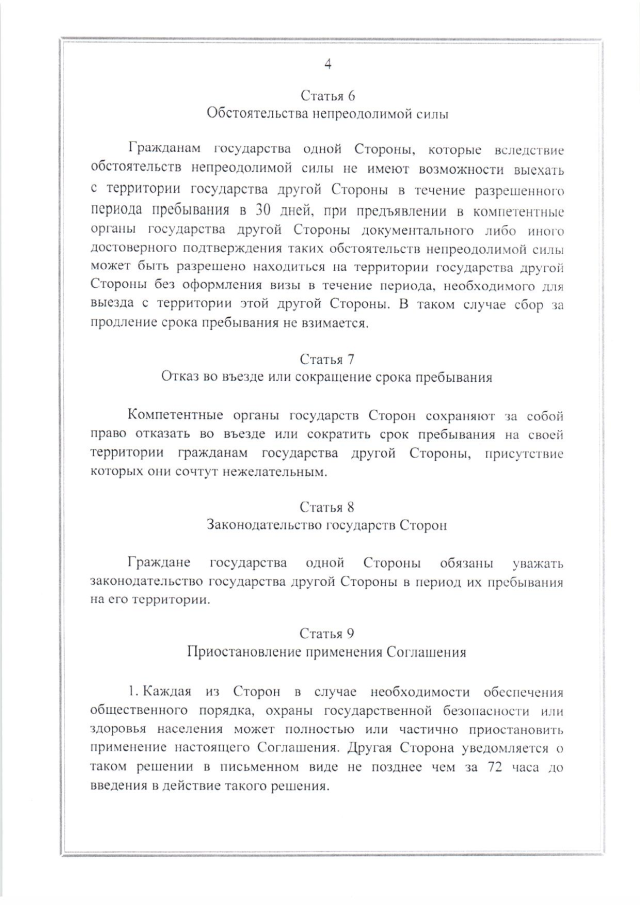 4

Статья 6
Обстоятельства непреодолимой силы

Гражданам государства одной Стороны, которые вследствие обстоятельств непреодолимой силы не имеют возможности выехать с территории государства другой Стороны в течение разрешенного периода пребывания в 30 дней, при предъявлении в компетентные органы государства другой Стороны документального либо иного достоверного подтверждения таких обстоятельств непреодолимой силы может быть разрешено находиться на территории государства другой Стороны без оформления визы в течение периода, необходимого для выезда с территории этой другой Стороны. В таком случае сбор за продление срока пребывания не взимается.

Статья 7
Отказ во въезде или сокращение срока пребывания

Компетентные органы государств Сторон сохраняют за собой право отказать во въезде или сократить срок пребывания на своей территории гражданам государства другой Стороны, присутствие которых они сочтут нежелательным.

Статья 8
Законодательство государств Сторон

Граждане государства одной Стороны обязаны уважать законодательство государства другой Стороны в период их пребывания на его территории.

Статья 9
Приостановление применения Соглашения

1. Каждая из Сторон в случае необходимости обеспечения общественного порядка, охраны государственной безопасности или здоровья населения может полностью или частично приостановить применение настоящего Соглашения. Другая Сторона уведомляется о таком решении в письменном виде не позднее чем за 72 часа до введения в действие такого решения.